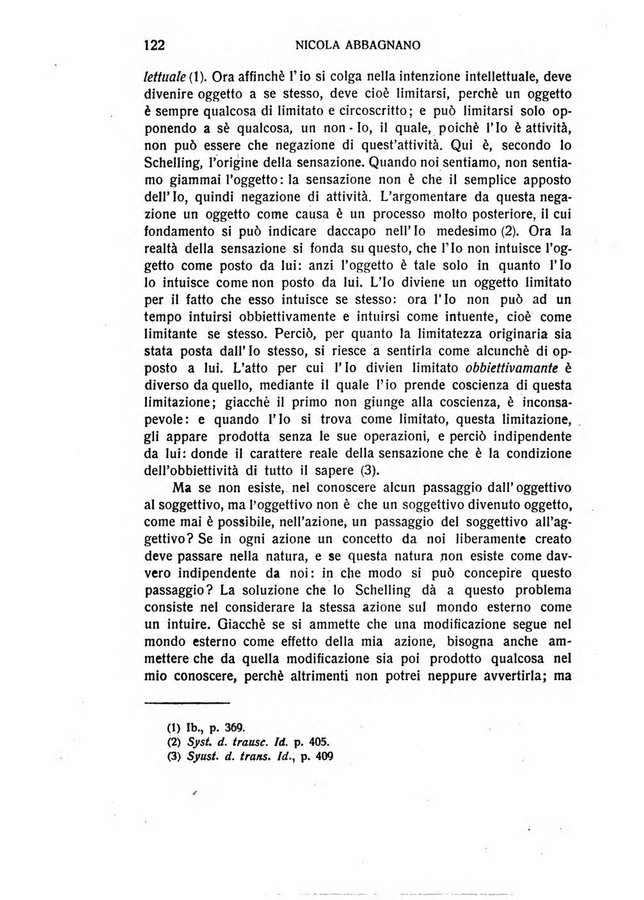 122 NICOLA ABBAGNANO

lettuale (1). Ora affinchè l'io si colga nella intenzione intellettuale, deve divenire oggetto a se stesso, deve cioè limitarsi, perchè un oggetto è sempre qualcosa di limitato e circoscritto; e può limitarsi solo opponendo a sè qualcosa, un non - Io, il quale, poichè l'Io è attività, non può essere che negazione di quest'attività. Qui è, secondo lo Schelling, l'origine della sensazione. Quando noi sentiamo, non sentiamo giammai l'oggetto: la sensazione non è che il semplice apposto dell'Io, quindi negazione di attività. L'argomentare da questa negazione un oggetto come causa è un processo molto posteriore, il cui fondamento si può indicare daccapo nell'Io medesimo (2). Ora la realtà della sensazione si fonda su questo, che l'Io non intuisce l'oggetto come posto da lui: anzi l'oggetto è tale solo in quanto l'Io lo intuisce come non posto da lui. L'Io diviene un oggetto limitato per il fatto che esso intuisce se stesso: ora l'Io non può ad un tempo intuirsi obbiettivamente e intuirsi come intuente, cioè come limitante se stesso. Perciò, per quanto la limitatezza originaria sia stata posta dall'Io stesso, si riesce a sentirla come alcunchè di opposto a lui. L'atto per cui l'Io divien limitato obbiettivamante è diverso da quello, mediante il quale l'io prende coscienza di questa limitazione; giacchè il primo non giunge alla coscienza, è inconsapevole: e quando l'Io si trova come limitato, questa limitazione, gli appare prodotta senza le sue operazioni, e perciò indipendente da lui: donde il carattere reale della sensazione che è la condizione dell'obbiettività di tutto il sapere (3).

Ma se non esiste, nel conoscere alcun passaggio dall'oggettivo al soggettivo, ma l'oggettivo non è che un soggettivo divenuto oggetto, come mai è possibile, nell'azione, un passaggio del soggettivo all'aggettivo? Se in ogni azione un concetto da noi liberamente creato deve passare nella natura, e se questa natura non esiste come davvero indipendente da noi: in che modo si può concepire questo passaggio? La soluzione che lo Schelling dà a questo problema consiste nel considerare la stessa azione sul mondo esterno come un intuire. Giacchè se si ammette che una modificazione segue nel mondo esterno come effetto della mia azione, bisogna anche ammettere che da quella modificazione sia poi prodotto qualcosa nel mio conoscere, perchè altrimenti non potrei neppure avvertirla; ma

(1) Ib., p. 369.
(2) Syst. d. trausc. Id. p. 405.
(3) Syust. d. trans. Id., p. 409